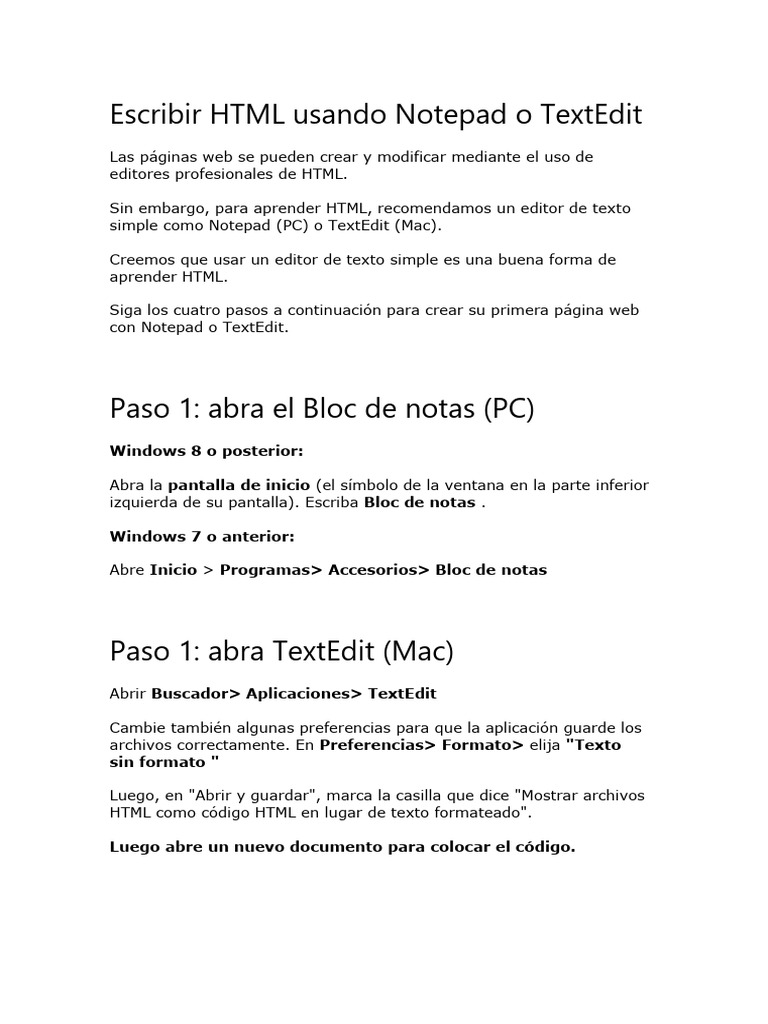 Escribir HTML usando Notepad o TextEdit

Las páginas web se pueden crear y modificar mediante el uso de editores profesionales de HTML.

Sin embargo, para aprender HTML, recomendamos un editor de texto simple como Notepad (PC) o TextEdit (Mac).

Creemos que usar un editor de texto simple es una buena forma de aprender HTML.

Siga los cuatro pasos a continuación para crear su primera página web con Notepad o TextEdit.

Paso 1: abra el Bloc de notas (PC)

Windows 8 o posterior:

Abra la pantalla de inicio (el símbolo de la ventana en la parte inferior izquierda de su pantalla). Escriba Bloc de notas .

Windows 7 o anterior:

Abre Inicio > Programas> Accesorios> Bloc de notas

Paso 1: abra TextEdit (Mac)

Abrir Buscador> Aplicaciones> TextEdit

Cambie también algunas preferencias para que la aplicación guarde los archivos correctamente. En Preferencias> Formato> elija "Texto sin formato "

Luego, en "Abrir y guardar", marca la casilla que dice "Mostrar archivos HTML como código HTML en lugar de texto formateado".

Luego abre un nuevo documento para colocar el código.